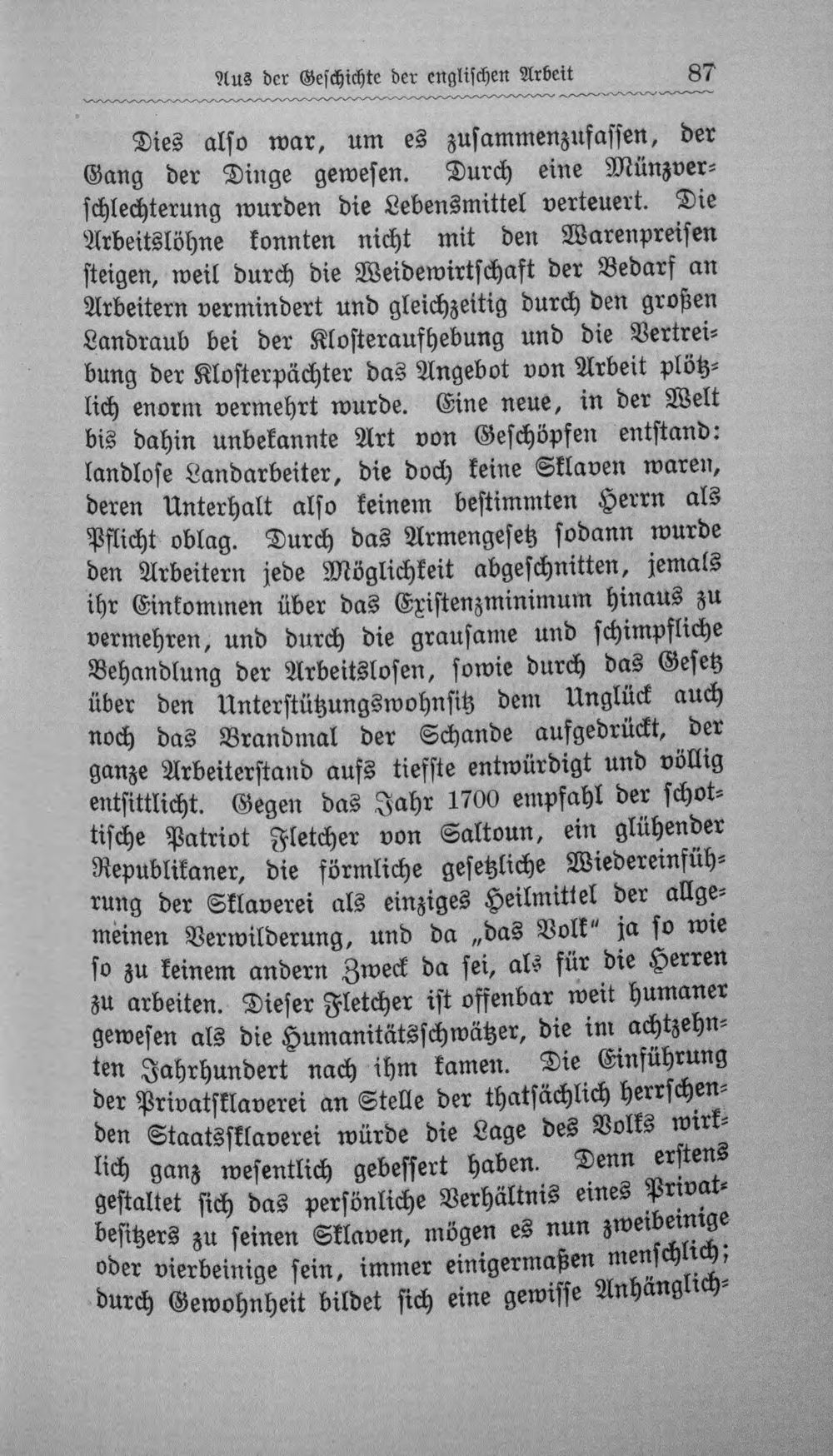 Aus der Geschichte der englischen Arbeit 87

Dies also war, um es zusammenzufassen, der Gang der Dinge gewesen. Durch eine Münzverschlechterung wurden die Lebensmittel verteuert. Die Arbeitslöhne konnten nicht mit den Warenpreisen steigen, weil durch die Weidewirtschaft der Bedarf an Arbeitern vermindert und gleichzeitig durch den großen Landraub bei der Klosteraufhebung und die Vertreibung der Klosterpächter das Angebot von Arbeit plötzlich enorm vermehrt wurde. Eine neue, in der Welt bis dahin unbekannte Art von Geschöpfen entstand: landlose Landarbeiter, die doch keine Sklaven waren, deren Unterhalt also keinem bestimmten Herrn als Pflicht oblag. Durch das Armengesetz sodann wurde den Arbeitern jede Möglichkeit abgeschnitten, jemals ihr Einkommen über das Existenzminimum hinaus zu vermehren, und durch die grausame und schimpfliche Behandlung der Arbeitslosen, sowie durch das Gesetz über den Unterstützungswohnsitz dem Unglück auch noch das Brandmal der Schande aufgedrückt, der ganze Arbeiterstand aufs tiefste entwürdigt und völlig entsittlicht. Gegen das Jahr 1700 empfahl der schottische Patriot Fletcher von Saltoun, ein glühender Republikaner, die förmliche gesetzliche Wiedereinführung der Sklaverei als einziges Heilmittel der allgemeinen Verwilderung, und da „das Volk" ja so wie so zu keinem andern Zweck da sei, als für die Herren zu arbeiten. Dieser Fletcher ist offenbar weit humaner gewesen als die Humanitätsschwätzer, die im achtzehnten Jahrhundert nach ihm kamen. Die Einführung der Privatsklaverei an Stelle der thatsächlich herrschenden Staatssklaverei würde die Lage des Volks wirklich ganz wesentlich gebessert haben. Denn erstens gestaltet sich das persönliche Verhältnis eines Privatbesitzers zu seinen Sklaven, mögen es nun zweibeinige oder vierbeinige sein, immer einigermaßen menschlich; durch Gewohnheit bildet sich eine gewisse Anhänglich-